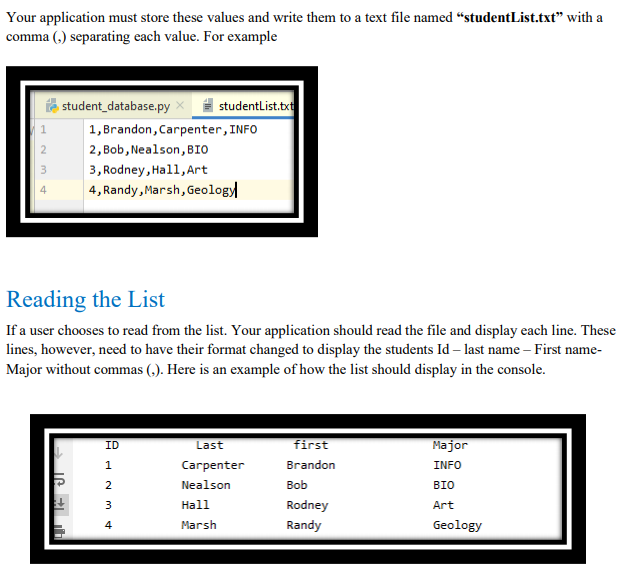 Your application must store these values and write them to a text file named "studentList.txt" with a comma (,) separating each value. For example

student_database.py × studentList.txt

1 1,Brandon,Carpenter,INFO
2 2,Bob,Nealson,BIO
3 3,Rodney,Hall,Art
4 4,Randy,Marsh,Geology

Reading the List

If a user chooses to read from the list. Your application should read the file and display each line. These lines, however, need to have their format changed to display the students Id – last name – First name- Major without commas (,). Here is an example of how the list should display in the console.

| ID | Last | first | Major |
|---|---|---|---|
| 1 | Carpenter | Brandon | INFO |
| 2 | Nealson | Bob | BIO |
| 3 | Hall | Rodney | Art |
| 4 | Marsh | Randy | Geology |